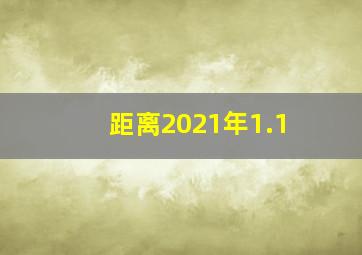 距离2021年1.1